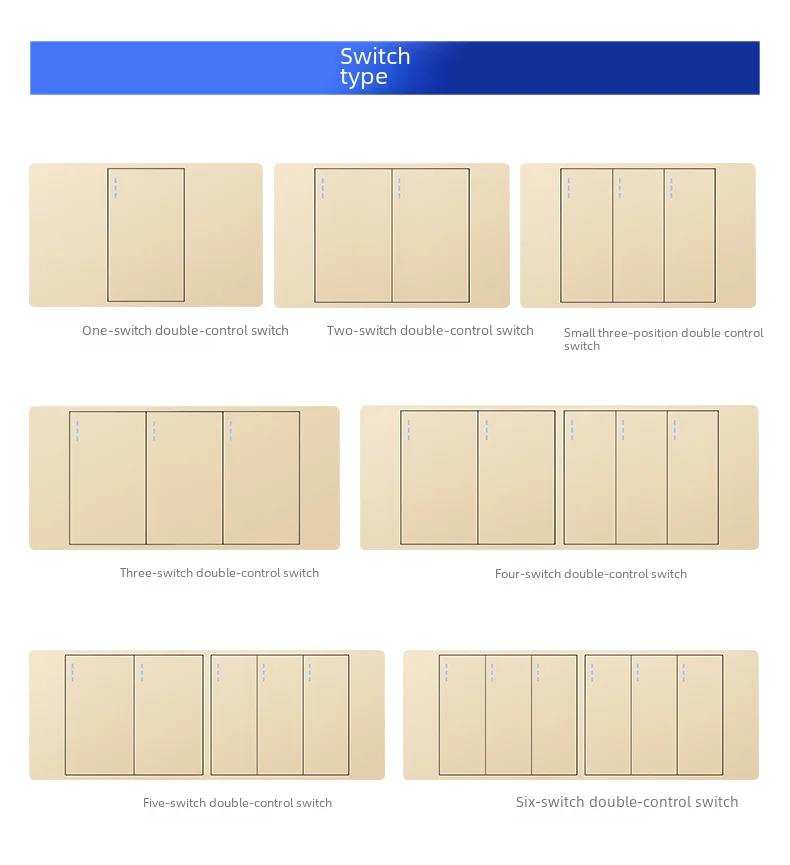 Switch type

One-switch double-control switch

Two-switch double-control switch

Small three-position double control switch

Three-switch double-control switch

Four-switch double-control switch

Five-switch double-control switch

Six-switch double-control switch